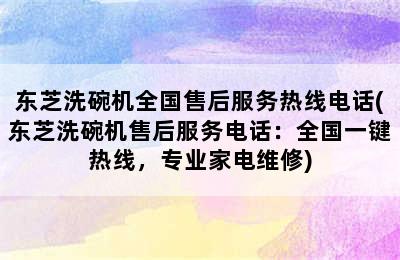 东芝洗碗机全国售后服务热线电话(东芝洗碗机售后服务电话：全国一键热线，专业家电维修)